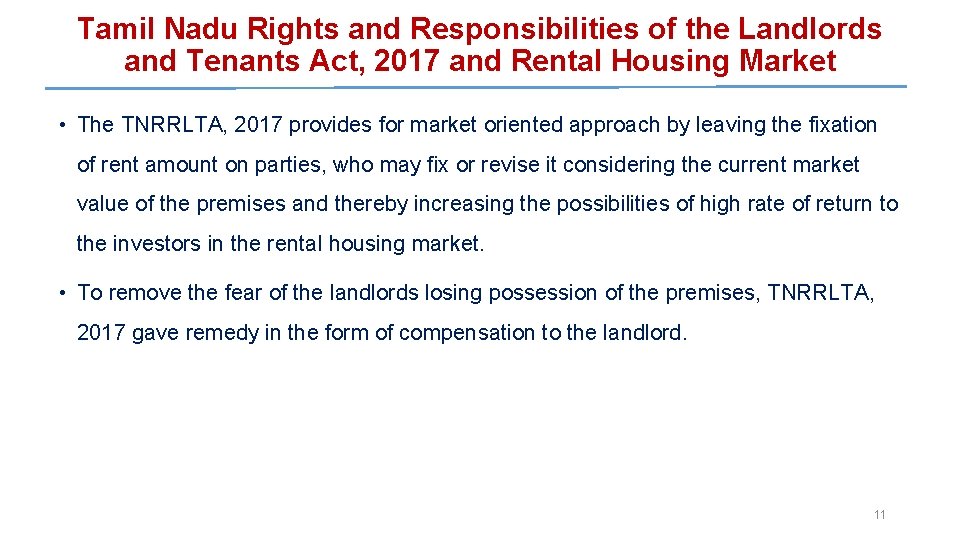 Tamil Nadu Rights and Responsibilities of the Landlords and Tenants Act, 2017 and Rental Housing Market

• The TNRRLTA, 2017 provides for market oriented approach by leaving the fixation of rent amount on parties, who may fix or revise it considering the current market value of the premises and thereby increasing the possibilities of high rate of return to the investors in the rental housing market.

• To remove the fear of the landlords losing possession of the premises, TNRRLTA, 2017 gave remedy in the form of compensation to the landlord.

11